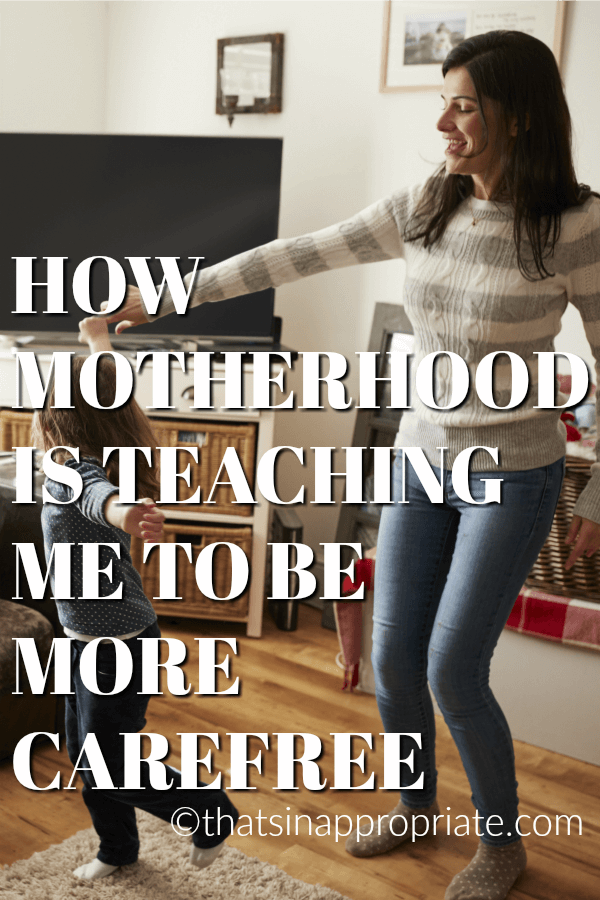 HOW MOTHERHOOD IS TEACHING ME TO BE MORE CAREFREE

©thatsinappropriate.com